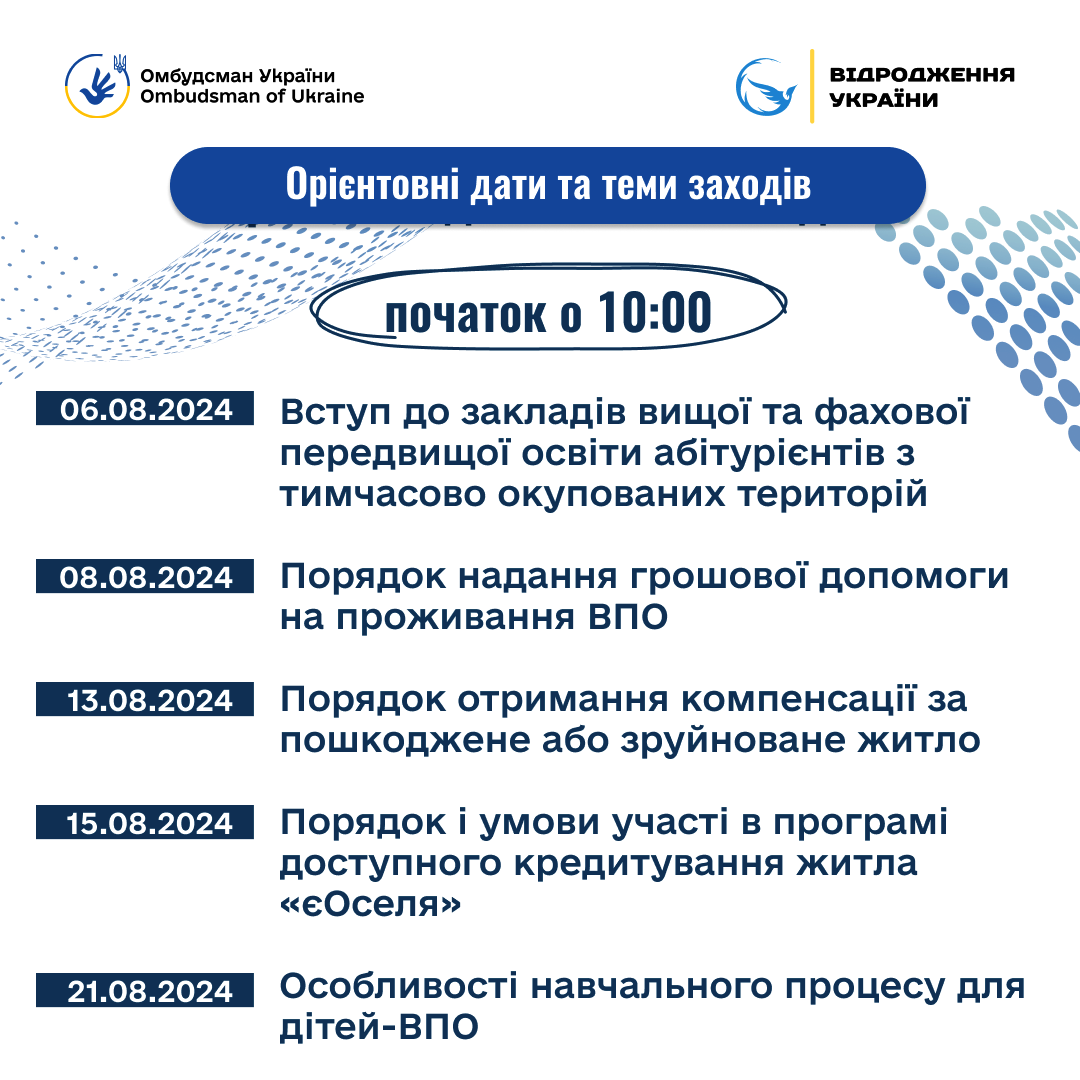 Омбудсман України
Ombudsman of Ukraine

ВІДРОДЖЕННЯ УКРАЇНИ

Орієнтовні дати та теми заходів

початок о 10:00

06.08.2024 Вступ до закладів вищої та фахової передвищої освіти абітурієнтів з тимчасово окупованих територій

08.08.2024 Порядок надання грошової допомоги на проживання ВПО

13.08.2024 Порядок отримання компенсації за пошкоджене або зруйноване житло

15.08.2024 Порядок і умови участі в програмі доступного кредитування житла «єОселя»

21.08.2024 Особливості навчального процесу для дітей-ВПО